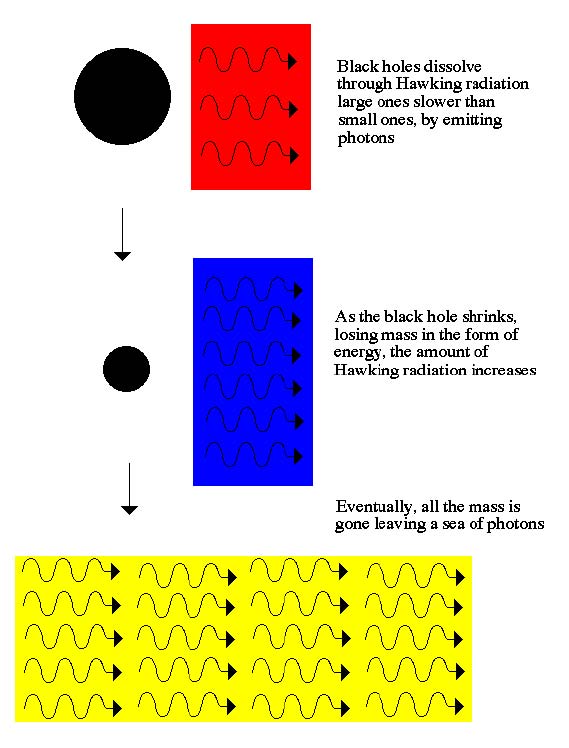 Black holes dissolve through Hawking radiation large ones slower than small ones, by emitting photons

As the black hole shrinks, losing mass in the form of energy, the amount of Hawking radiation increases

Eventually, all the mass is gone leaving a sea of photons